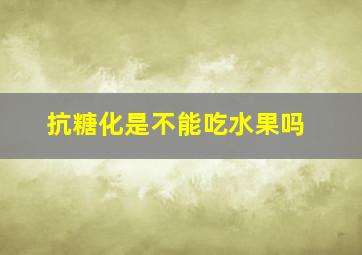 抗糖化是不能吃水果吗